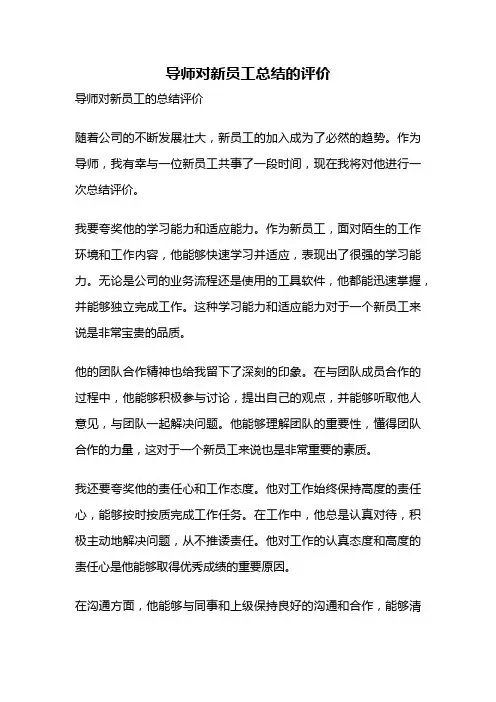 导师对新员工总结的评价

导师对新员工的总结评价

随着公司的不断发展壮大，新员工的加入成为了必然的趋势。作为导师，我有幸与一位新员工共事了一段时间，现在我将对他进行一次总结评价。

我要夸奖他的学习能力和适应能力。作为新员工，面对陌生的工作环境和工作内容，他能够快速学习并适应，表现出了很强的学习能力。无论是公司的业务流程还是使用的工具软件，他都能迅速掌握，并能够独立完成工作。这种学习能力和适应能力对于一个新员工来说是非常宝贵的品质。

他的团队合作精神也给我留下了深刻的印象。在与团队成员合作的过程中，他能够积极参与讨论，提出自己的观点，并能够听取他人意见，与团队一起解决问题。他能够理解团队的重要性，懂得团队合作的力量，这对于一个新员工来说也是非常重要的素质。

我还要夸奖他的责任心和工作态度。他对工作始终保持高度的责任心，能够按时按质完成工作任务。在工作中，他总是认真对待，积极主动地解决问题，从不推诿责任。他对工作的认真态度和高度的责任心是他能够取得优秀成绩的重要原因。

在沟通方面，他能够与同事和上级保持良好的沟通和合作，能够清